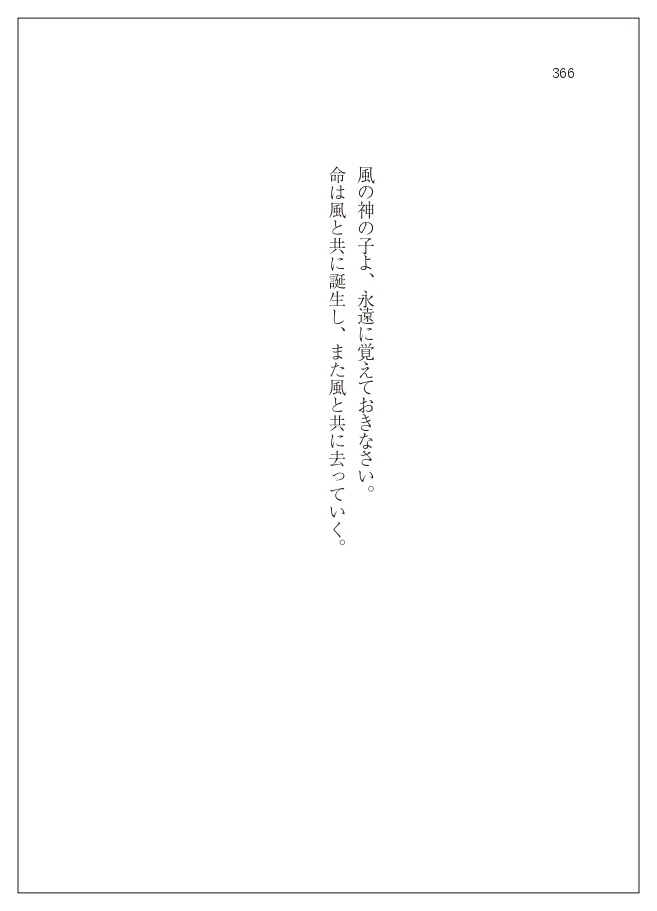 366

風の神の子よ、永遠に覚えておきなさい。
命は風と共に誕生し、また風と共に去っていく。